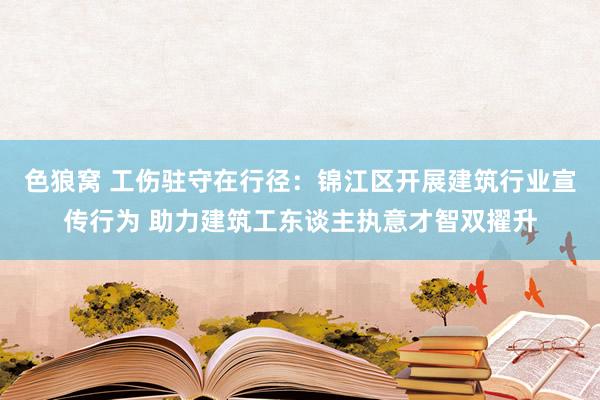 色狼窝 工伤驻守在行径：锦江区开展建筑行业宣传行为 助力建筑工东谈主执意才智双擢升